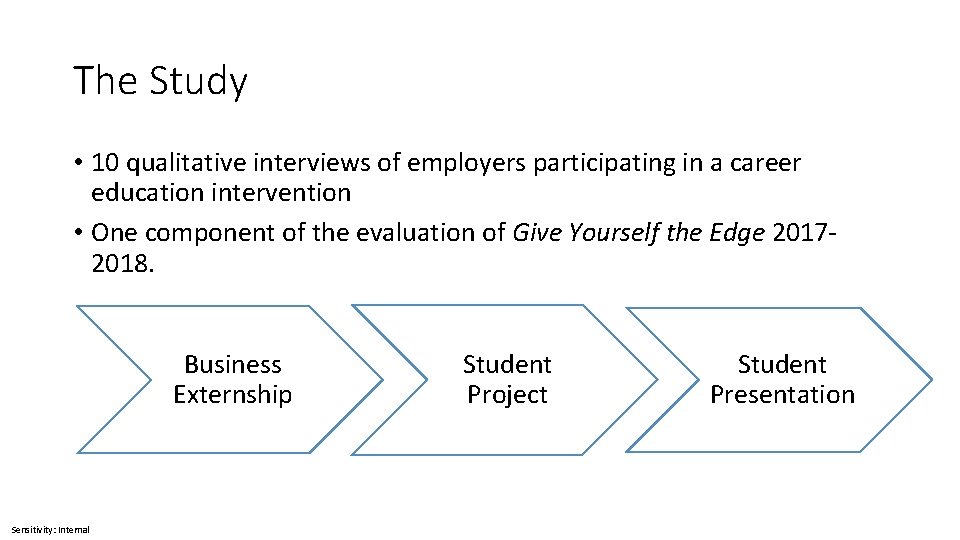 The Study

• 10 qualitative interviews of employers participating in a career education intervention
• One component of the evaluation of Give Yourself the Edge 2017-2018.

Business Externship

Student Project

Student Presentation

Sensitivity: Internal